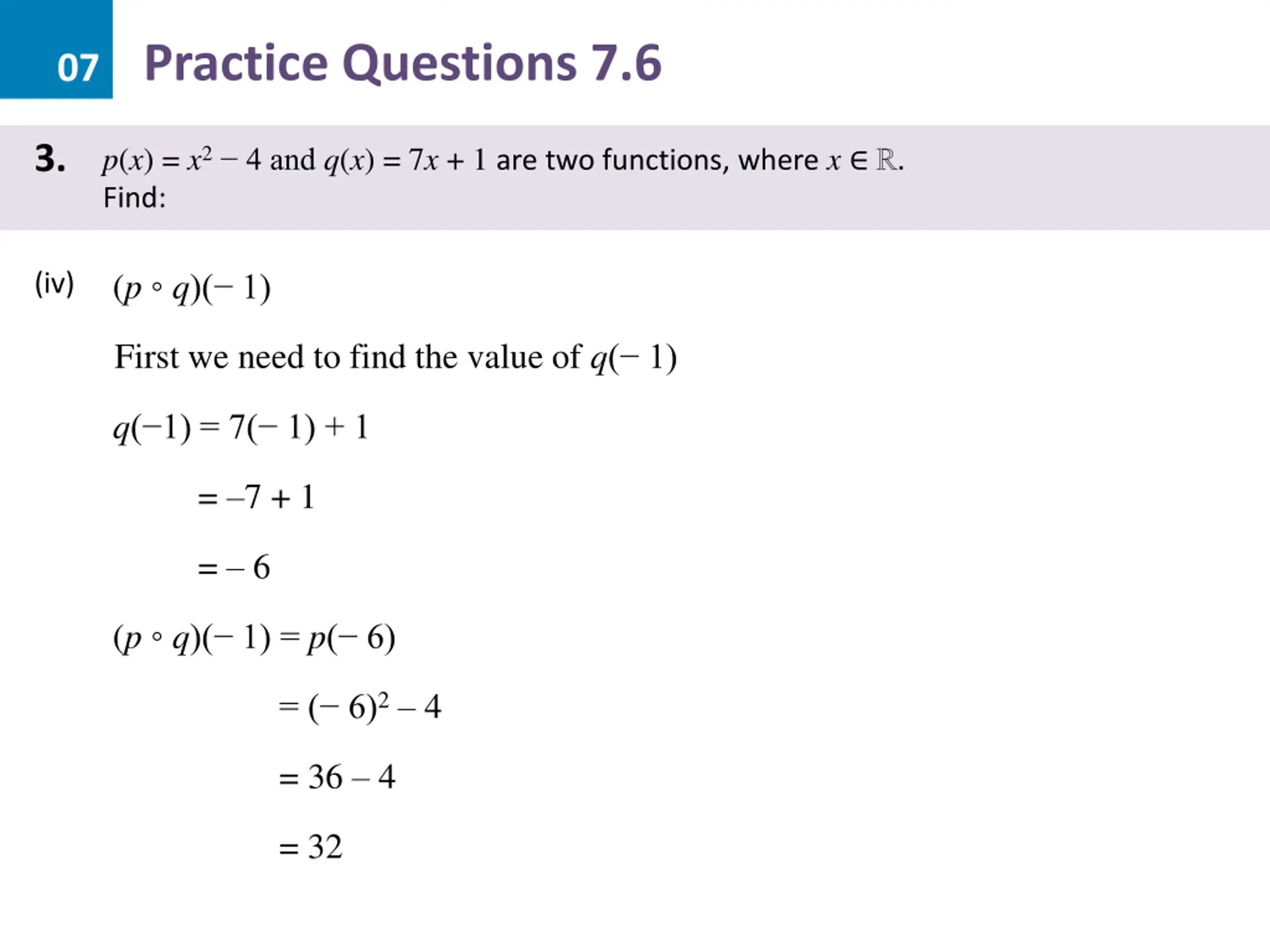 07 Practice Questions 7.6

3. $p(x) = x^2 - 4$ and $q(x) = 7x + 1$ are two functions, where $x \in \mathbb{R}$.
Find:

(iv) $(p \circ q)(-1)$

First we need to find the value of $q(-1)$

$q(-1) = 7(-1) + 1$

$= -7 + 1$

$= -6$

$(p \circ q)(-1) = p(-6)$

$= (-6)^2 - 4$

$= 36 - 4$

$= 32$